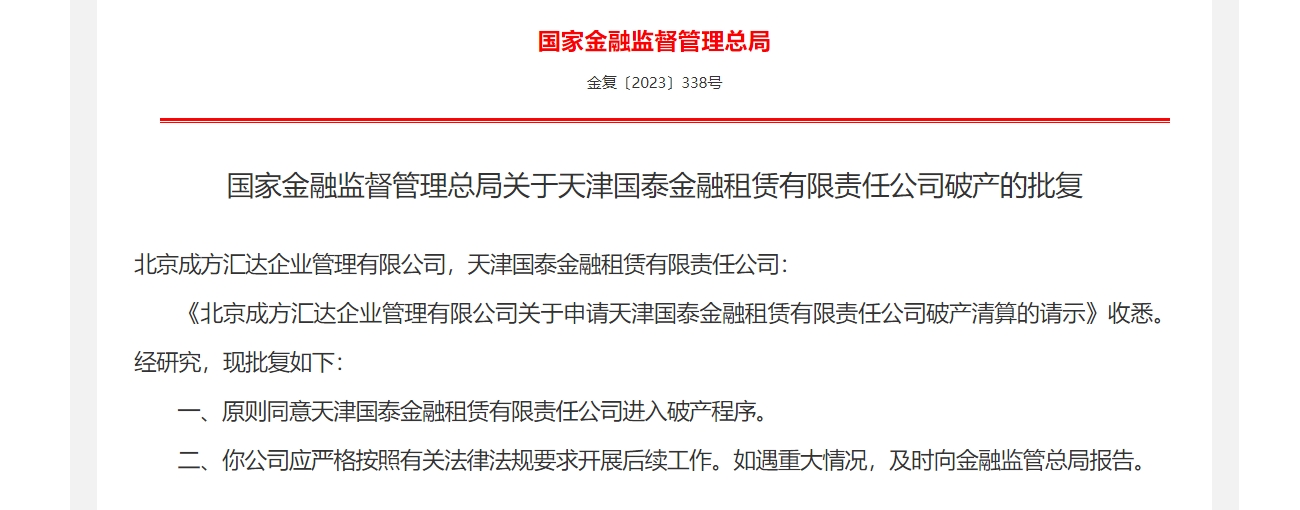 国家金融监督管理总局

金复〔2023〕338号

国家金融监督管理总局关于天津国泰金融租赁有限责任公司破产的批复

北京成方汇达企业管理有限公司，天津国泰金融租赁有限责任公司：

《北京成方汇达企业管理有限公司关于申请天津国泰金融租赁有限责任公司破产清算的请示》收悉。经研究，现批复如下：

一、原则同意天津国泰金融租赁有限责任公司进入破产程序。

二、你公司应严格按照有关法律法规要求开展后续工作。如遇重大情况，及时向金融监管总局报告。